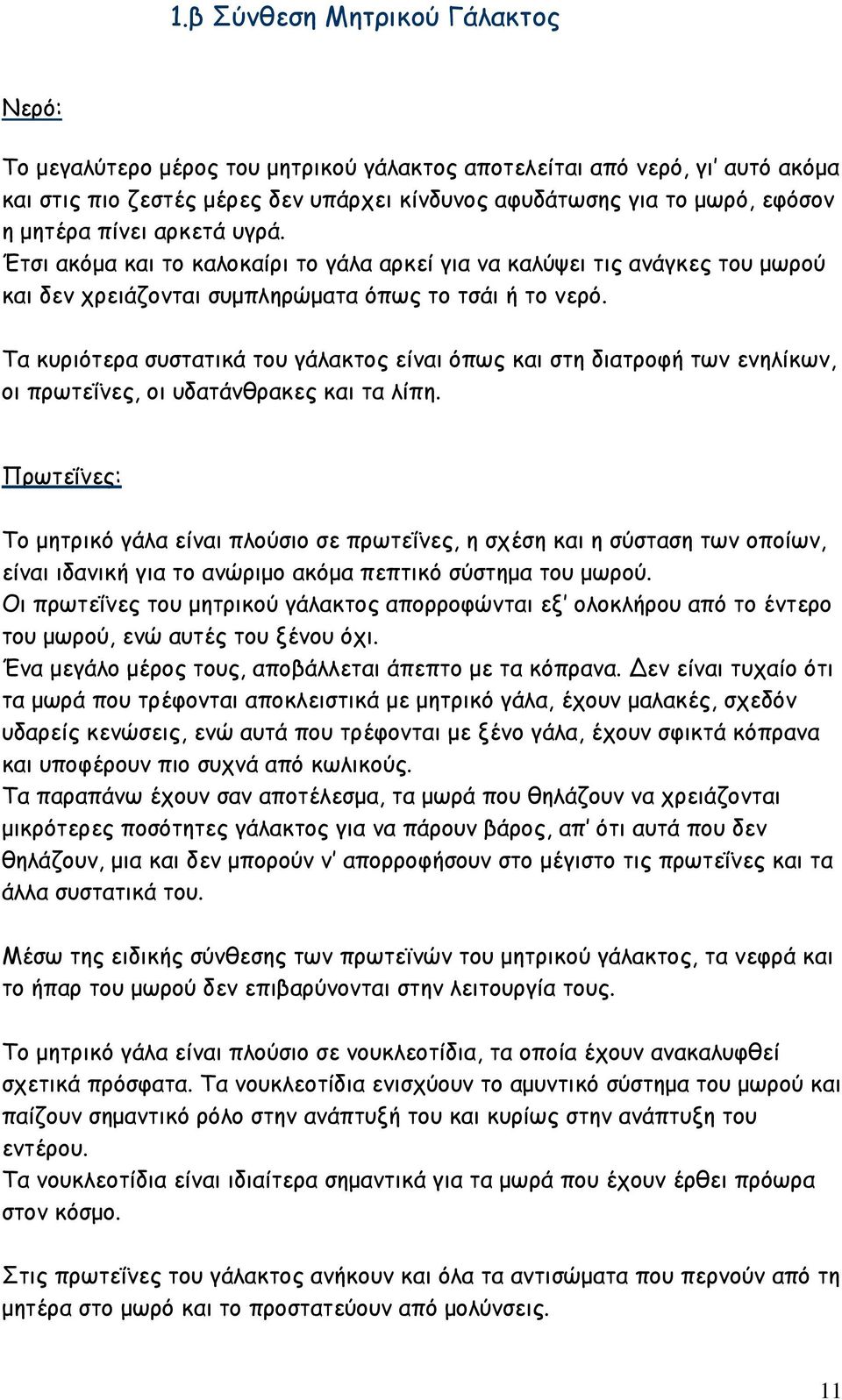 1.β Σύνθεση Μητρικού Γάλακτος

Νερό:

Το μεγαλύτερο μέρος του μητρικού γάλακτος αποτελείται από νερό, γι' αυτό ακόμα και στις πιο ζεστές μέρες δεν υπάρχει κίνδυνος αφυδάτωσης για το μωρό, εφόσον η μητέρα πίνει αρκετά υγρά.
Έτσι ακόμα και το καλοκαίρι το γάλα αρκεί για να καλύψει τις ανάγκες του μωρού και δεν χρειάζονται συμπληρώματα όπως το τσάι ή το νερό.

Τα κυριότερα συστατικά του γάλακτος είναι όπως και στη διατροφή των ενηλίκων, οι πρωτεΐνες, οι υδατάνθρακες και τα λίπη.

Πρωτεΐνες:

Το μητρικό γάλα είναι πλούσιο σε πρωτεΐνες, η σχέση και η σύσταση των οποίων, είναι ιδανική για το ανώριμο ακόμα πεπτικό σύστημα του μωρού.
Οι πρωτεΐνες του μητρικού γάλακτος απορροφώνται εξ' ολοκλήρου από το έντερο του μωρού, ενώ αυτές του ξένου όχι.
Ένα μεγάλο μέρος τους, αποβάλλεται άπεπτο με τα κόπρανα. Δεν είναι τυχαίο ότι τα μωρά που τρέφονται αποκλειστικά με μητρικό γάλα, έχουν μαλακές, σχεδόν υδαρείς κενώσεις, ενώ αυτά που τρέφονται με ξένο γάλα, έχουν σφικτά κόπρανα και υποφέρουν πιο συχνά από κωλικούς.
Τα παραπάνω έχουν σαν αποτέλεσμα, τα μωρά που θηλάζουν να χρειάζονται μικρότερες ποσότητες γάλακτος για να πάρουν βάρος, απ' ότι αυτά που δεν θηλάζουν, μια και δεν μπορούν ν' απορροφήσουν στο μέγιστο τις πρωτεΐνες και τα άλλα συστατικά του.

Μέσω της ειδικής σύνθεσης των πρωτεϊνών του μητρικού γάλακτος, τα νεφρά και το ήπαρ του μωρού δεν επιβαρύνονται στην λειτουργία τους.

Το μητρικό γάλα είναι πλούσιο σε νουκλεοτίδια, τα οποία έχουν ανακαλυφθεί σχετικά πρόσφατα. Τα νουκλεοτίδια ενισχύουν το αμυντικό σύστημα του μωρού και παίζουν σημαντικό ρόλο στην ανάπτυξή του και κυρίως στην ανάπτυξη του εντέρου.
Τα νουκλεοτίδια είναι ιδιαίτερα σημαντικά για τα μωρά που έχουν έρθει πρόωρα στον κόσμο.

Στις πρωτεΐνες του γάλακτος ανήκουν και όλα τα αντισώματα που περνούν από τη μητέρα στο μωρό και το προστατεύουν από μολύνσεις.

11